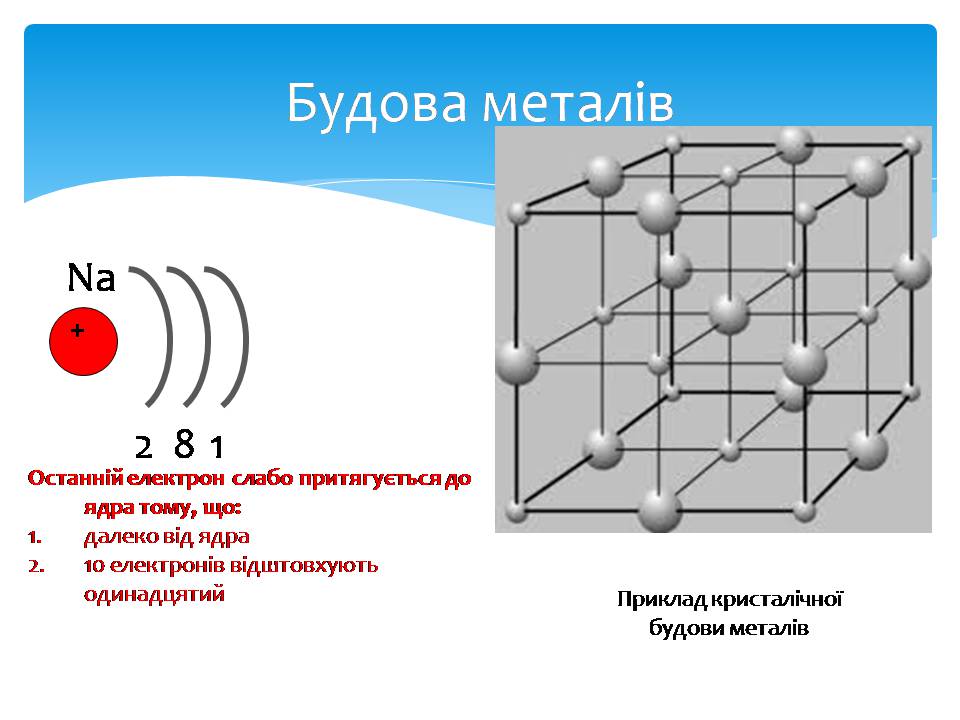 Будова металів

Na

+

2 8 1

Останній електрон слабо притягується до ядра тому, що:
1. далеко від ядра
2. 10 електронів відштовхують одинадцятий

Приклад кристалічної будови металів